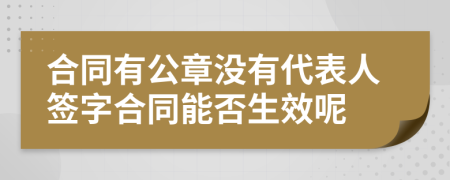 合同有公章没有代表人签字合同能否生效呢